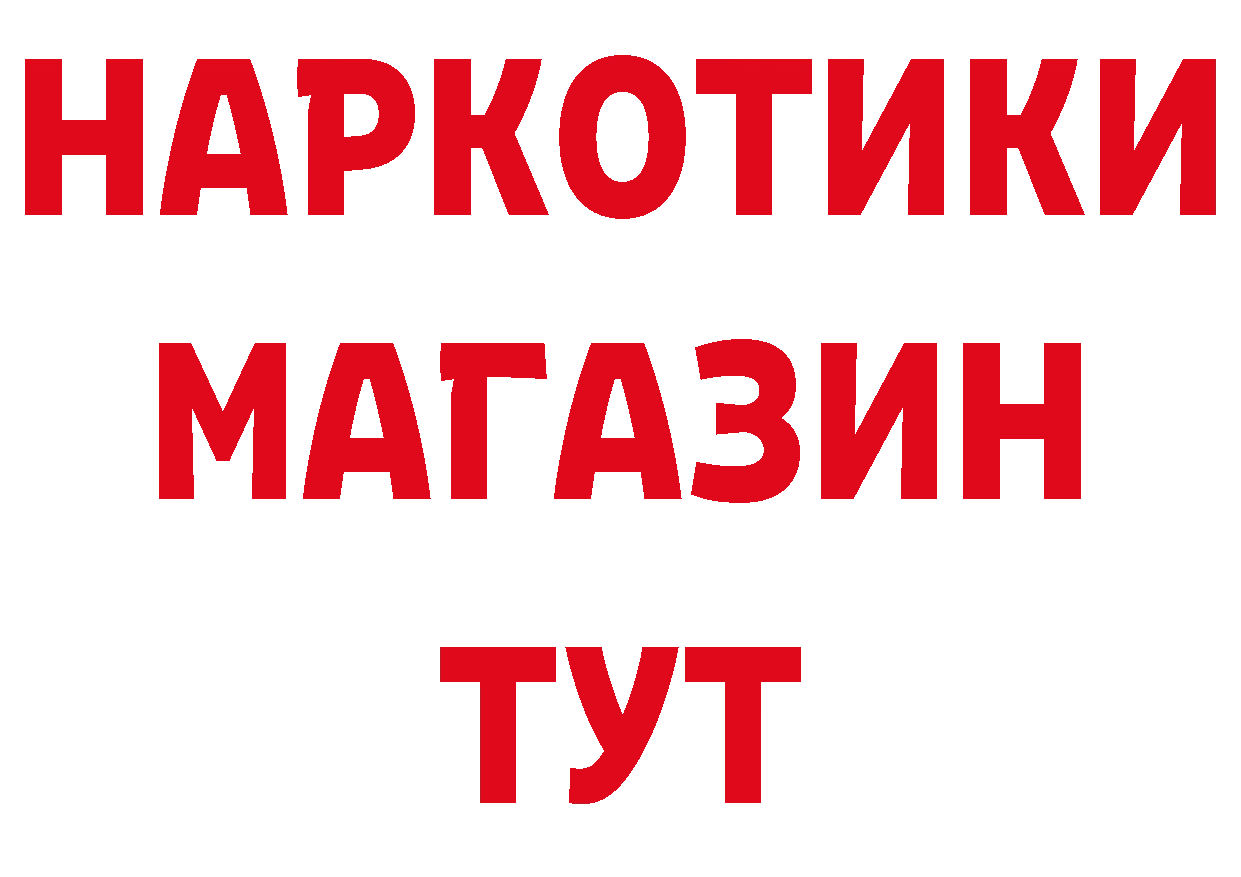 НАРКОТИКИ МАГАЗИН ТУТ